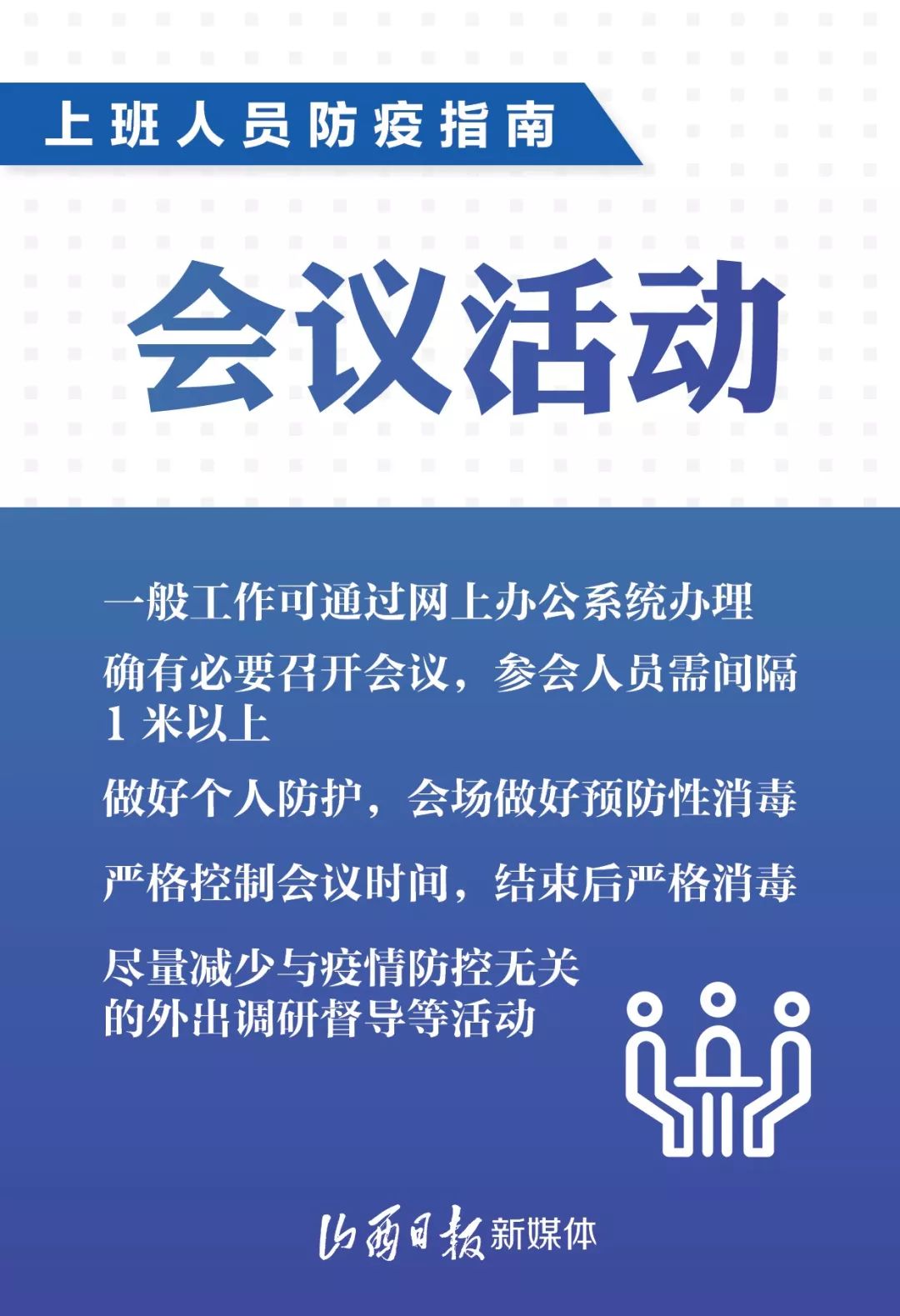 上班人员防疫指南

会议活动

一般工作可通过网上办公系统办理

确有必要召开会议，参会人员需间隔1米以上

做好个人防护，会场做好预防性消毒

严格控制会议时间，结束后严格消毒

尽量减少与疫情防控无关的外出调研督导等活动

山西日报新媒体